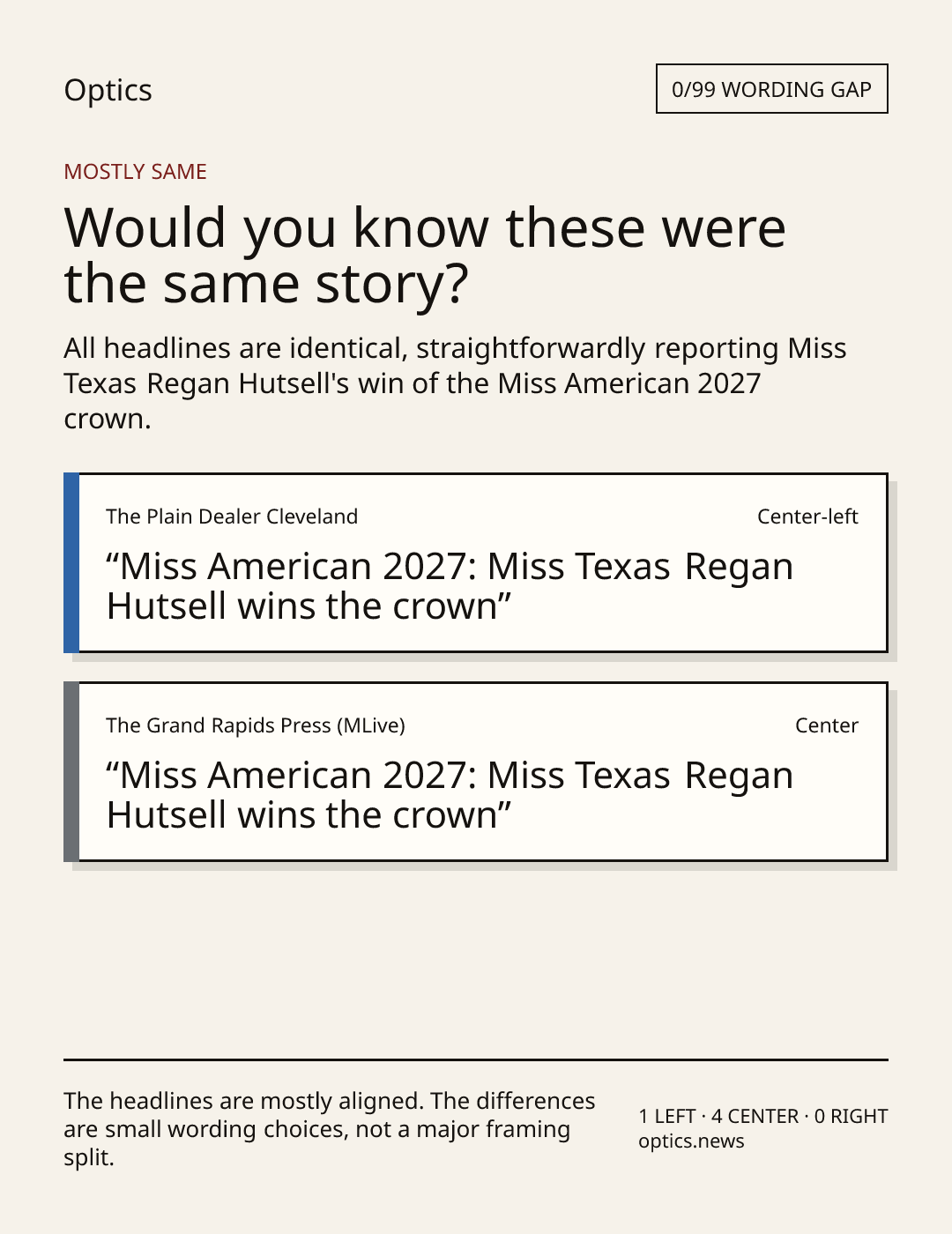 Optics

0/99 WORDING GAP

MOSTLY SAME

Would you know these were the same story?

All headlines are identical, straightforwardly reporting Miss Texas Regan Hutsell's win of the Miss American 2027 crown.

The Plain Dealer Cleveland

Center-left

"Miss American 2027: Miss Texas Regan Hutsell wins the crown"

The Grand Rapids Press (MLive)

Center

"Miss American 2027: Miss Texas Regan Hutsell wins the crown"

The headlines are mostly aligned. The differences are small wording choices, not a major framing split.

1 LEFT · 4 CENTER · 0 RIGHT
optics.news